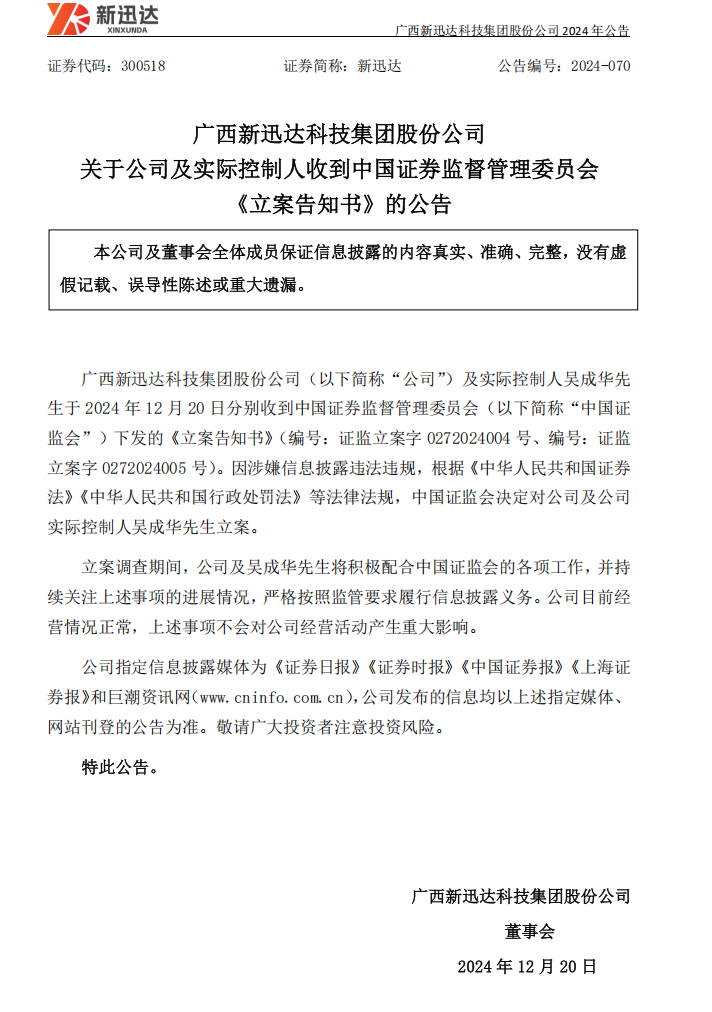 新迅达
XINXUNDA

广西新迅达科技集团股份公司 2024 年公告

证券代码：300518　　证券简称：新迅达　　公告编号：2024-070

广西新迅达科技集团股份公司
关于公司及实际控制人收到中国证券监督管理委员会
《立案告知书》的公告

本公司及董事会全体成员保证信息披露的内容真实、准确、完整，没有虚假记载、误导性陈述或重大遗漏。

广西新迅达科技集团股份公司（以下简称“公司”）及实际控制人吴成华先生于 2024 年 12 月 20 日分别收到中国证券监督管理委员会（以下简称“中国证监会”）下发的《立案告知书》（编号：证监立案字 0272024004 号、编号：证监立案字 0272024005 号）。因涉嫌信息披露违法违规，根据《中华人民共和国证券法》《中华人民共和国行政处罚法》等法律法规，中国证监会决定对公司及公司实际控制人吴成华先生立案。

立案调查期间，公司及吴成华先生将积极配合中国证监会的各项工作，并持续关注上述事项的进展情况，严格按照监管要求履行信息披露义务。公司目前经营情况正常，上述事项不会对公司经营活动产生重大影响。

公司指定信息披露媒体为《证券日报》《证券时报》《中国证券报》《上海证券报》和巨潮资讯网(www.cninfo.com.cn)，公司发布的信息均以上述指定媒体、网站刊登的公告为准。敬请广大投资者注意投资风险。

特此公告。

广西新迅达科技集团股份公司
董事会
2024 年 12 月 20 日